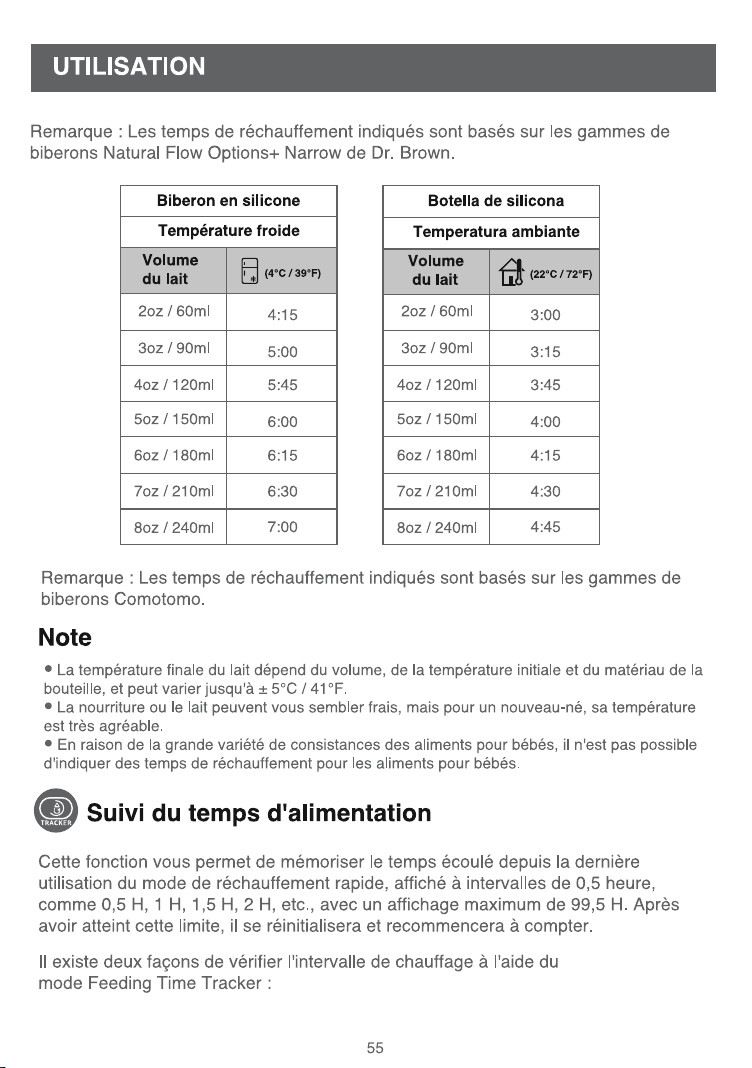 UTILISATION

Remarque : Les temps de réchauffement indiqués sont basés sur les gammes de biberons Natural Flow Options+ Narrow de Dr. Brown.

| Biberon en silicone | |
|---|---|
| Température froide | |
| Volume du lait | (4°C / 39°F) |
| 2oz / 60ml | 4:15 |
| 3oz / 90ml | 5:00 |
| 4oz / 120ml | 5:45 |
| 5oz / 150ml | 6:00 |
| 6oz / 180ml | 6:15 |
| 7oz / 210ml | 6:30 |
| 8oz / 240ml | 7:00 |

| Botella de silicona | |
|---|---|
| Temperatura ambiante | |
| Volume du lait | (22°C / 72°F) |
| 2oz / 60ml | 3:00 |
| 3oz / 90ml | 3:15 |
| 4oz / 120ml | 3:45 |
| 5oz / 150ml | 4:00 |
| 6oz / 180ml | 4:15 |
| 7oz / 210ml | 4:30 |
| 8oz / 240ml | 4:45 |

Remarque : Les temps de réchauffement indiqués sont basés sur les gammes de biberons Comotomo.

Note

• La température finale du lait dépend du volume, de la température initiale et du matériau de la bouteille, et peut varier jusqu'à ± 5°C / 41°F.
• La nourriture ou le lait peuvent vous sembler frais, mais pour un nouveau-né, sa température est très agréable.
• En raison de la grande variété de consistances des aliments pour bébés, il n'est pas possible d'indiquer des temps de réchauffement pour les aliments pour bébés.

TRACKER

Suivi du temps d'alimentation

Cette fonction vous permet de mémoriser le temps écoulé depuis la dernière utilisation du mode de réchauffement rapide, affiché à intervalles de 0,5 heure, comme 0,5 H, 1 H, 1,5 H, 2 H, etc., avec un affichage maximum de 99,5 H. Après avoir atteint cette limite, il se réinitialisera et recommencera à compter.

Il existe deux façons de vérifier l'intervalle de chauffage à l'aide du mode Feeding Time Tracker :

55